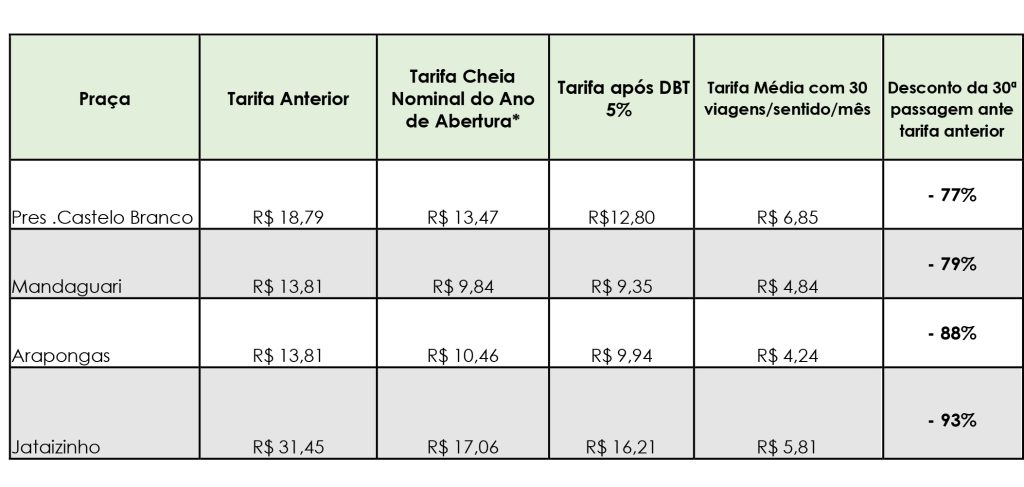 | Praça | Tarifa Anterior | Tarifa Cheia Nominal do Ano de Abertura* | Tarifa após DBT 5% | Tarifa Média com 30 viagens/sentido/mês | Desconto da 30ª passagem ante tarifa anterior |
|---|---|---|---|---|---|
| Pres .Castelo Branco | R$ 18,79 | R$ 13,47 | R$12,80 | R$ 6,85 | - 77% |
| Mandaguari | R$ 13,81 | R$ 9,84 | R$ 9,35 | R$ 4,84 | - 79% |
| Arapongas | R$ 13,81 | R$ 10,46 | R$ 9,94 | R$ 4,24 | - 88% |
| Jataizinho | R$ 31,45 | R$ 17,06 | R$ 16,21 | R$ 5,81 | - 93% |